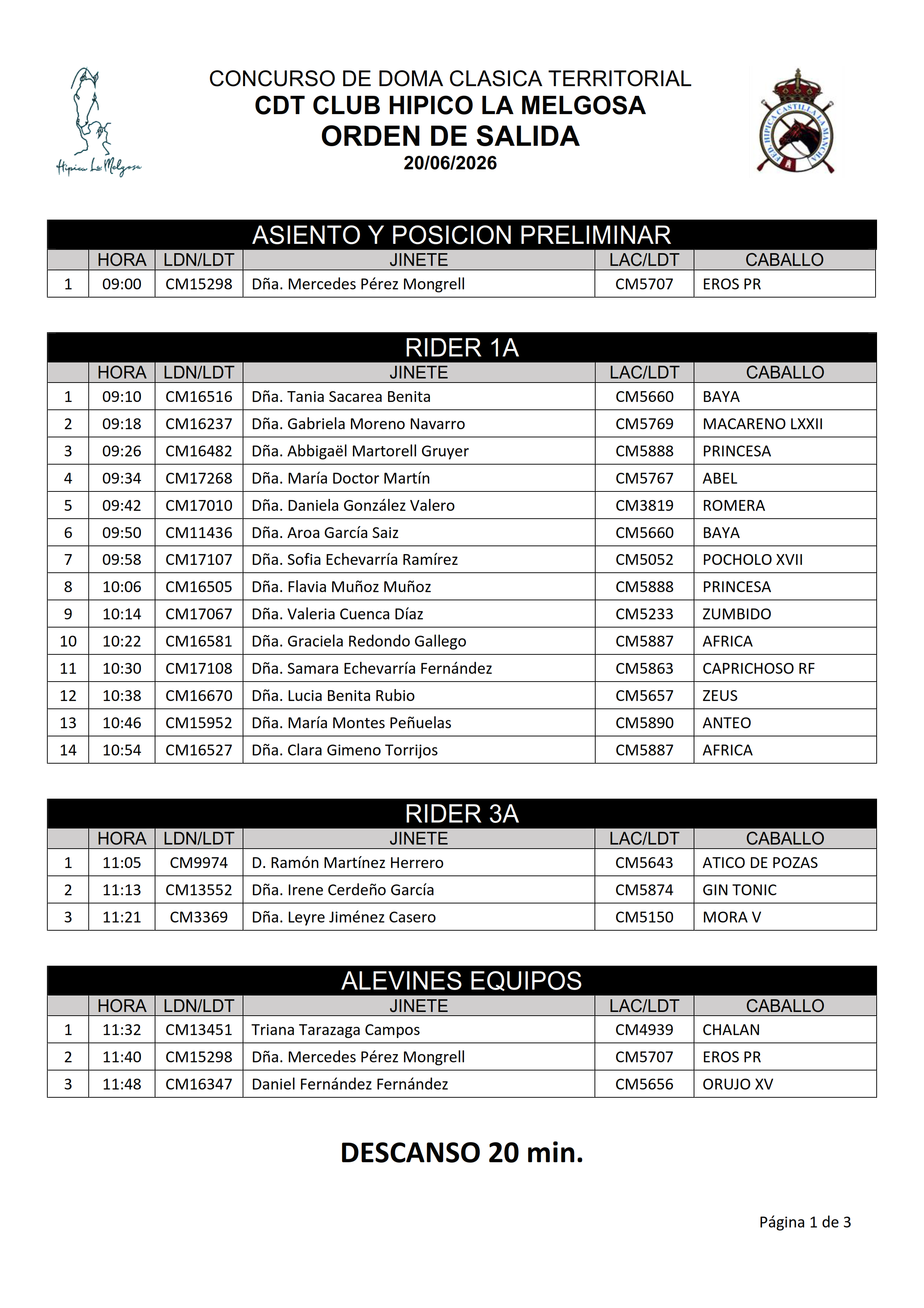 Hípica La Melgosa

CONCURSO DE DOMA CLASICA TERRITORIAL
CDT CLUB HIPICO LA MELGOSA
ORDEN DE SALIDA
20/06/2026

FED. HIPICA CASTILLA LA MANCHA

ASIENTO Y POSICION PRELIMINAR

| | HORA | LDN/LDT | JINETE | LAC/LDT | CABALLO |
|---|---|---|---|---|---|
| 1 | 09:00 | CM15298 | Dña. Mercedes Pérez Mongrell | CM5707 | EROS PR |

RIDER 1A

| | HORA | LDN/LDT | JINETE | LAC/LDT | CABALLO |
|---|---|---|---|---|---|
| 1 | 09:10 | CM16516 | Dña. Tania Sacarea Benita | CM5660 | BAYA |
| 2 | 09:18 | CM16237 | Dña. Gabriela Moreno Navarro | CM5769 | MACARENO LXXII |
| 3 | 09:26 | CM16482 | Dña. Abbigaël Martorell Gruyer | CM5888 | PRINCESA |
| 4 | 09:34 | CM17268 | Dña. María Doctor Martín | CM5767 | ABEL |
| 5 | 09:42 | CM17010 | Dña. Daniela González Valero | CM3819 | ROMERA |
| 6 | 09:50 | CM11436 | Dña. Aroa García Saiz | CM5660 | BAYA |
| 7 | 09:58 | CM17107 | Dña. Sofia Echevarría Ramírez | CM5052 | POCHOLO XVII |
| 8 | 10:06 | CM16505 | Dña. Flavia Muñoz Muñoz | CM5888 | PRINCESA |
| 9 | 10:14 | CM17067 | Dña. Valeria Cuenca Díaz | CM5233 | ZUMBIDO |
| 10 | 10:22 | CM16581 | Dña. Graciela Redondo Gallego | CM5887 | AFRICA |
| 11 | 10:30 | CM17108 | Dña. Samara Echevarría Fernández | CM5863 | CAPRICHOSO RF |
| 12 | 10:38 | CM16670 | Dña. Lucia Benita Rubio | CM5657 | ZEUS |
| 13 | 10:46 | CM15952 | Dña. María Montes Peñuelas | CM5890 | ANTEO |
| 14 | 10:54 | CM16527 | Dña. Clara Gimeno Torrijos | CM5887 | AFRICA |

RIDER 3A

| | HORA | LDN/LDT | JINETE | LAC/LDT | CABALLO |
|---|---|---|---|---|---|
| 1 | 11:05 | CM9974 | D. Ramón Martínez Herrero | CM5643 | ATICO DE POZAS |
| 2 | 11:13 | CM13552 | Dña. Irene Cerdeño García | CM5874 | GIN TONIC |
| 3 | 11:21 | CM3369 | Dña. Leyre Jiménez Casero | CM5150 | MORA V |

ALEVINES EQUIPOS

| | HORA | LDN/LDT | JINETE | LAC/LDT | CABALLO |
|---|---|---|---|---|---|
| 1 | 11:32 | CM13451 | Triana Tarazaga Campos | CM4939 | CHALAN |
| 2 | 11:40 | CM15298 | Dña. Mercedes Pérez Mongrell | CM5707 | EROS PR |
| 3 | 11:48 | CM16347 | Daniel Fernández Fernández | CM5656 | ORUJO XV |

DESCANSO 20 min.

Página 1 de 3